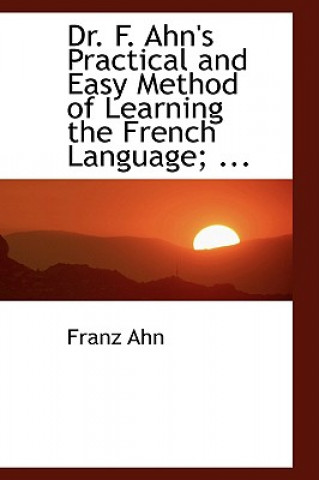 Dr. F. Ahn's Practical and Easy Method of Learning the French Language; ...

Franz Ahn